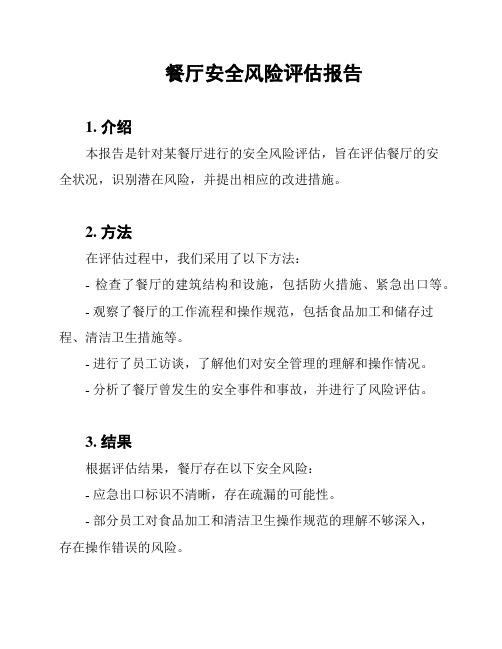 餐厅安全风险评估报告

1. 介绍

本报告是针对某餐厅进行的安全风险评估，旨在评估餐厅的安全状况，识别潜在风险，并提出相应的改进措施。

2. 方法

在评估过程中，我们采用了以下方法：

- 检查了餐厅的建筑结构和设施，包括防火措施、紧急出口等。

- 观察了餐厅的工作流程和操作规范，包括食品加工和储存过程、清洁卫生措施等。

- 进行了员工访谈，了解他们对安全管理的理解和操作情况。

- 分析了餐厅曾发生的安全事件和事故，并进行了风险评估。

3. 结果

根据评估结果，餐厅存在以下安全风险：

- 应急出口标识不清晰，存在疏漏的可能性。

- 部分员工对食品加工和清洁卫生操作规范的理解不够深入，存在操作错误的风险。